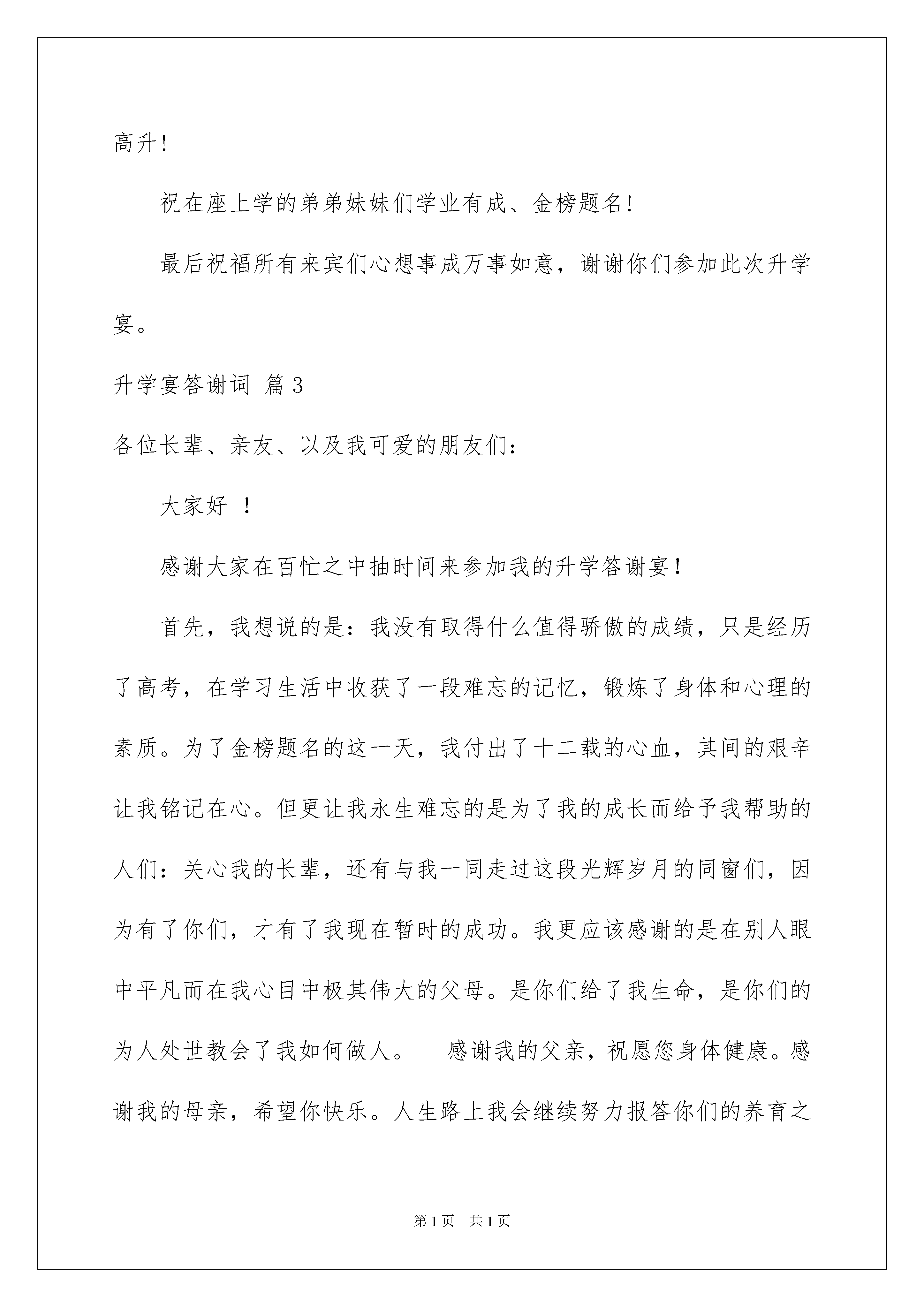 高升!

祝在座上学的弟弟妹妹们学业有成、金榜题名!

最后祝福所有来宾们心想事成万事如意，谢谢你们参加此次升学宴。

升学宴答谢词 篇3

各位长辈、亲友、以及我可爱的朋友们：

大家好 ！

感谢大家在百忙之中抽时间来参加我的升学答谢宴！

首先，我想说的是：我没有取得什么值得骄傲的成绩，只是经历了高考，在学习生活中收获了一段难忘的记忆，锻炼了身体和心理的素质。为了金榜题名的这一天，我付出了十二载的心血，其间的艰辛让我铭记在心。但更让我永生难忘的是为了我的成长而给予我帮助的人们：关心我的长辈，还有与我一同走过这段光辉岁月的同窗们，因为有了你们，才有了我现在暂时的成功。我更应该感谢的是在别人眼中平凡而在我心目中极其伟大的父母。是你们给了我生命，是你们的为人处世教会了我如何做人。　感谢我的父亲，祝愿您身体健康。感谢我的母亲，希望你快乐。人生路上我会继续努力报答你们的养育之

第1页　共1页